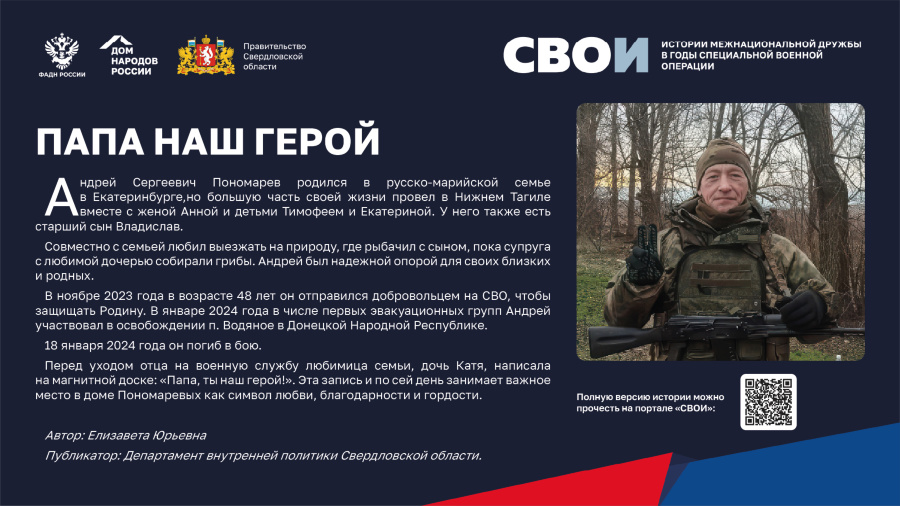 ФАДН РОССИИ

ДОМ НАРОДОВ РОССИИ

Правительство Свердловской области

СВОИ

ИСТОРИИ МЕЖНАЦИОНАЛЬНОЙ ДРУЖБЫ В ГОДЫ СПЕЦИАЛЬНОЙ ВОЕННОЙ ОПЕРАЦИИ

ПАПА НАШ ГЕРОЙ

Андрей Сергеевич Пономарев родился в русско-марийской семье в Екатеринбурге,но большую часть своей жизни провел в Нижнем Тагиле вместе с женой Анной и детьми Тимофеем и Екатериной. У него также есть старший сын Владислав.

Совместно с семьей любил выезжать на природу, где рыбачил с сыном, пока супруга с любимой дочерью собирали грибы. Андрей был надежной опорой для своих близких и родных.

В ноябре 2023 года в возрасте 48 лет он отправился добровольцем на СВО, чтобы защищать Родину. В январе 2024 года в числе первых эвакуационных групп Андрей участвовал в освобождении п. Водяное в Донецкой Народной Республике.

18 января 2024 года он погиб в бою.

Перед уходом отца на военную службу любимица семьи, дочь Катя, написала на магнитной доске: «Папа, ты наш герой!». Эта запись и по сей день занимает важное место в доме Пономаревых как символ любви, благодарности и гордости.

Автор: Елизавета Юрьевна

Публикатор: Департамент внутренней политики Свердловской области.

Полную версию истории можно прочесть на портале «СВОИ»: